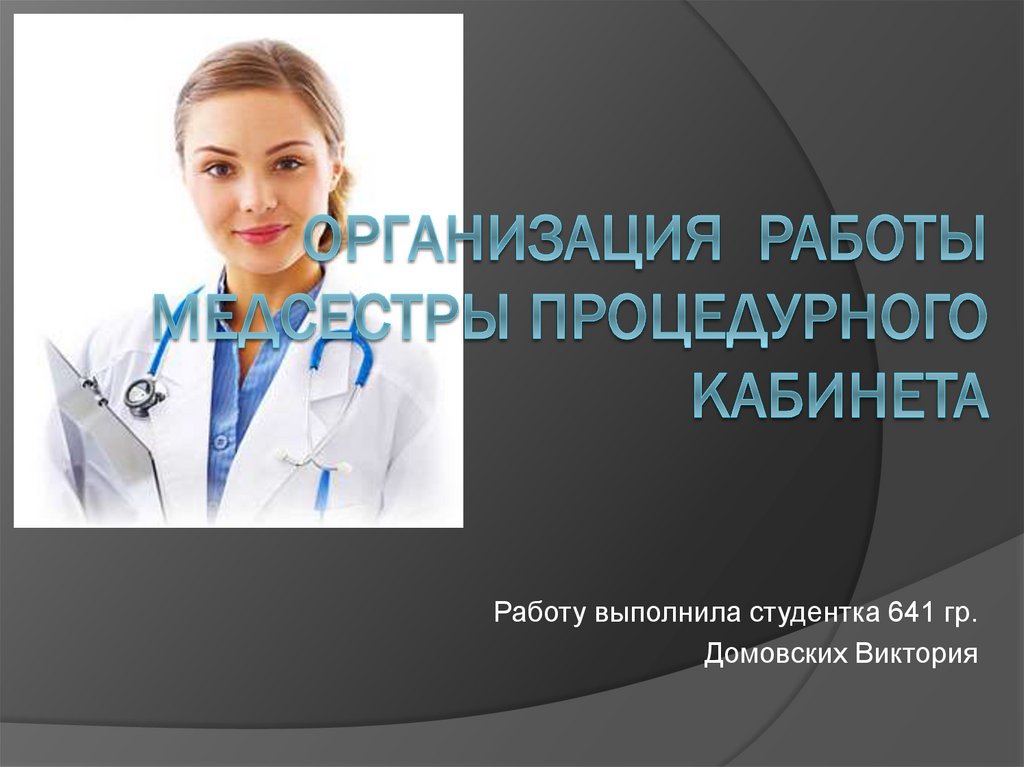 ОРГАНИЗАЦИЯ РАБОТЫ МЕДСЕСТРЫ ПРОЦЕДУРНОГО КАБИНЕТА

Работу выполнила студентка 641 гр.
Домовских Виктория